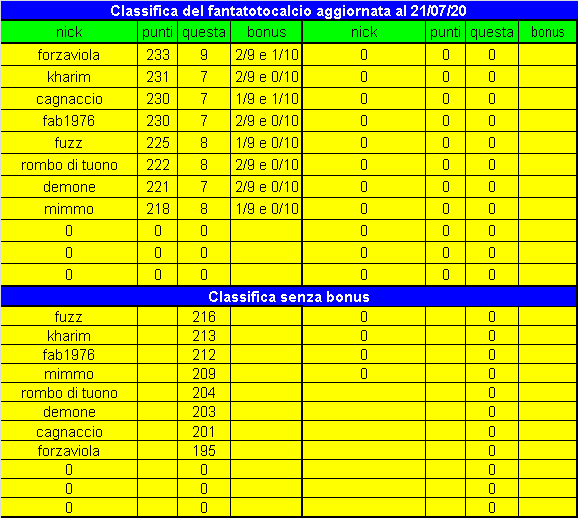 Classifica del fantatotocalcio aggiornata al 21/07/20

| nick | punti | questa | bonus | nick | punti | questa | bonus |
|---|---|---|---|---|---|---|---|
| forzaviola | 233 | 9 | 2/9 e 1/10 | 0 | 0 | 0 | |
| kharim | 231 | 7 | 2/9 e 0/10 | 0 | 0 | 0 | |
| cagnaccio | 230 | 7 | 1/9 e 1/10 | 0 | 0 | 0 | |
| fab1976 | 230 | 7 | 2/9 e 0/10 | 0 | 0 | 0 | |
| fuzz | 225 | 8 | 1/9 e 0/10 | 0 | 0 | 0 | |
| rombo di tuono | 222 | 8 | 2/9 e 0/10 | 0 | 0 | 0 | |
| demone | 221 | 7 | 2/9 e 0/10 | 0 | 0 | 0 | |
| mimmo | 218 | 8 | 1/9 e 0/10 | 0 | 0 | 0 | |
| 0 | 0 | 0 | | 0 | 0 | 0 | |
| 0 | 0 | 0 | | 0 | 0 | 0 | |
| 0 | 0 | 0 | | 0 | 0 | 0 | |

Classifica senza bonus

| | | | | | | | |
|---|---|---|---|---|---|---|---|
| fuzz | | 216 | | 0 | | 0 | |
| kharim | | 213 | | 0 | | 0 | |
| fab1976 | | 212 | | 0 | | 0 | |
| mimmo | | 209 | | 0 | | 0 | |
| rombo di tuono | | 204 | | | | 0 | |
| demone | | 203 | | | | 0 | |
| cagnaccio | | 201 | | | | 0 | |
| forzaviola | | 195 | | | | 0 | |
| 0 | | 0 | | | | 0 | |
| 0 | | 0 | | | | 0 | |
| 0 | | 0 | | | | 0 | |